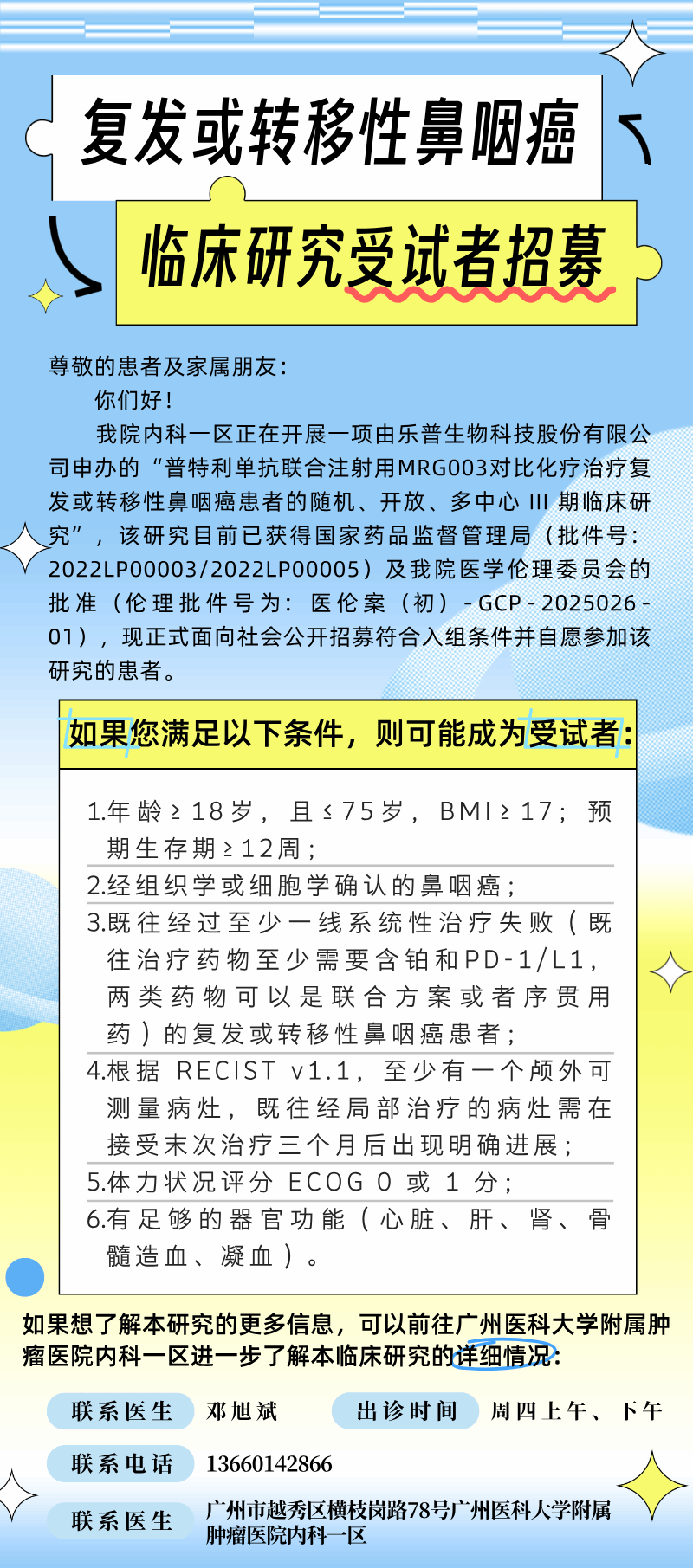 复发或转移性鼻咽癌

临床研究受试者招募

尊敬的患者及家属朋友：

你们好！

我院内科一区正在开展一项由乐普生物科技股份有限公司申办的“普特利单抗联合注射用MRG003对比化疗治疗复发或转移性鼻咽癌患者的随机、开放、多中心 III 期临床研究”，该研究目前已获得国家药品监督管理局（批件号：2022LP00003/2022LP00005）及我院医学伦理委员会的批准（伦理批件号为：医伦案（初）-GCP-2025026-01），现正式面向社会公开招募符合入组条件并自愿参加该研究的患者。

如果您满足以下条件，则可能成为受试者：

1.年龄≥18岁，且≤75岁，BMI≥17；预期生存期≥12周；

2.经组织学或细胞学确认的鼻咽癌；

3.既往经过至少一线系统性治疗失败（既往治疗药物至少需要含铂和PD-1/L1，两类药物可以是联合方案或者序贯用药）的复发或转移性鼻咽癌患者；

4.根据 RECIST v1.1，至少有一个颅外可测量病灶，既往经局部治疗的病灶需在接受末次治疗三个月后出现明确进展；

5.体力状况评分 ECOG 0 或 1 分；

6.有足够的器官功能（心脏、肝、肾、骨髓造血、凝血）。

如果想了解本研究的更多信息，可以前往广州医科大学附属肿瘤医院内科一区进一步了解本临床研究的详细情况：

联系医生 邓旭斌 出诊时间 周四上午、下午

联系电话 13660142866

联系医生 广州市越秀区横枝岗路78号广州医科大学附属肿瘤医院内科一区